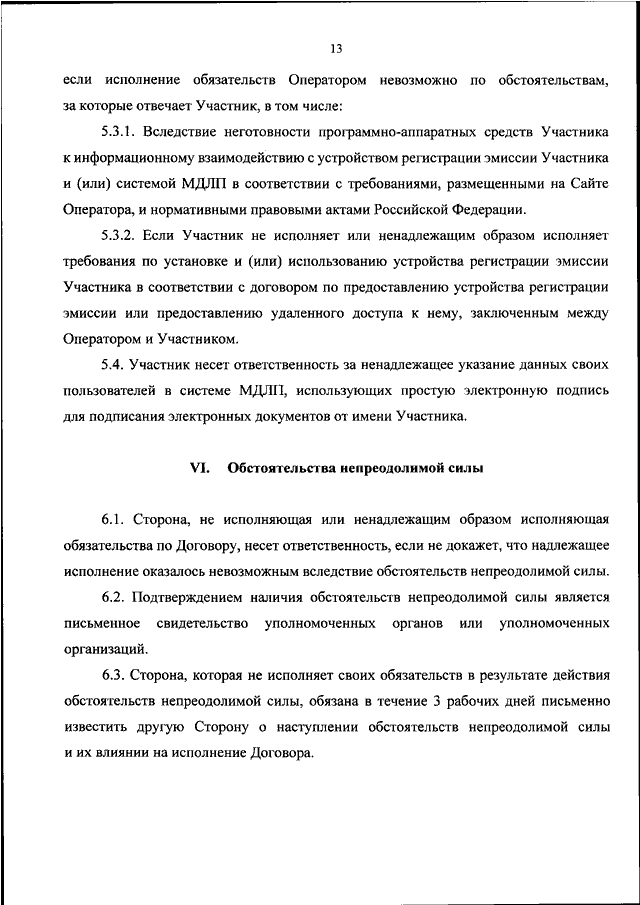 13

если исполнение обязательств Оператором невозможно по обстоятельствам, за которые отвечает Участник, в том числе:

5.3.1. Вследствие неготовности программно-аппаратных средств Участника к информационному взаимодействию с устройством регистрации эмиссии Участника и (или) системой МДЛП в соответствии с требованиями, размещенными на Сайте Оператора, и нормативными правовыми актами Российской Федерации.

5.3.2. Если Участник не исполняет или ненадлежащим образом исполняет требования по установке и (или) использованию устройства регистрации эмиссии Участника в соответствии с договором по предоставлению устройства регистрации эмиссии или предоставлению удаленного доступа к нему, заключенным между Оператором и Участником.

5.4. Участник несет ответственность за ненадлежащее указание данных своих пользователей в системе МДЛП, использующих простую электронную подпись для подписания электронных документов от имени Участника.

VI. Обстоятельства непреодолимой силы

6.1. Сторона, не исполняющая или ненадлежащим образом исполняющая обязательства по Договору, несет ответственность, если не докажет, что надлежащее исполнение оказалось невозможным вследствие обстоятельств непреодолимой силы.

6.2. Подтверждением наличия обстоятельств непреодолимой силы является письменное свидетельство уполномоченных органов или уполномоченных организаций.

6.3. Сторона, которая не исполняет своих обязательств в результате действия обстоятельств непреодолимой силы, обязана в течение 3 рабочих дней письменно известить другую Сторону о наступлении обстоятельств непреодолимой силы и их влиянии на исполнение Договора.